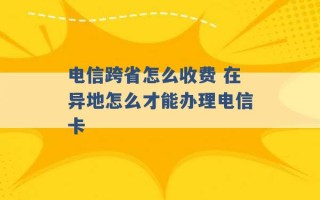 电信跨省怎么收费 在异地怎么才能办理电信卡